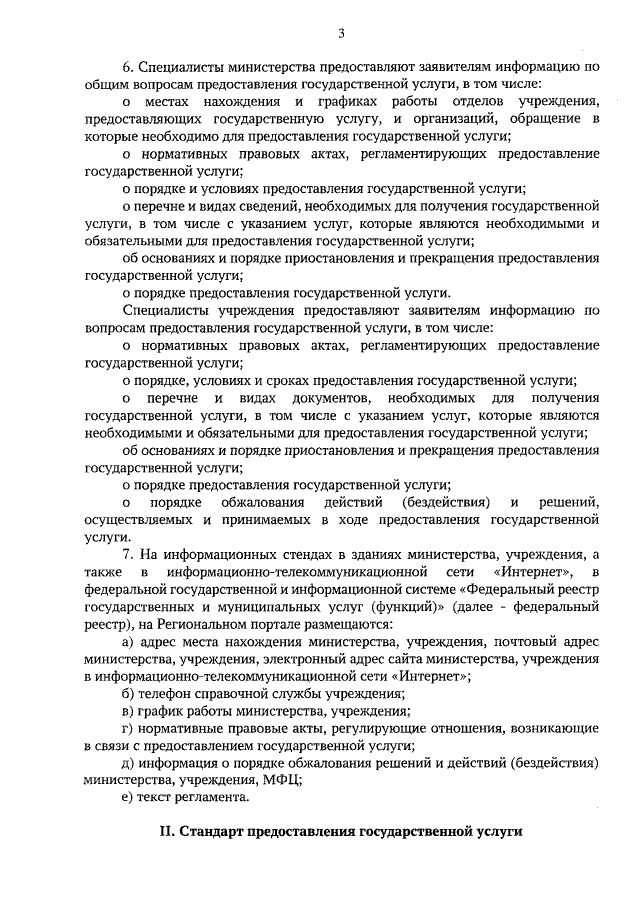 3

6. Специалисты министерства предоставляют заявителям информацию по общим вопросам предоставления государственной услуги, в том числе:

о местах нахождения и графиках работы отделов учреждения, предоставляющих государственную услугу, и организаций, обращение в которые необходимо для предоставления государственной услуги;

о нормативных правовых актах, регламентирующих предоставление государственной услуги;

о порядке и условиях предоставления государственной услуги;

о перечне и видах сведений, необходимых для получения государственной услуги, в том числе с указанием услуг, которые являются необходимыми и обязательными для предоставления государственной услуги;

об основаниях и порядке приостановления и прекращения предоставления государственной услуги;

о порядке предоставления государственной услуги.

Специалисты учреждения предоставляют заявителям информацию по вопросам предоставления государственной услуги, в том числе:

о нормативных правовых актах, регламентирующих предоставление государственной услуги;

о порядке, условиях и сроках предоставления государственной услуги;

о перечне и видах документов, необходимых для получения государственной услуги, в том числе с указанием услуг, которые являются необходимыми и обязательными для предоставления государственной услуги;

об основаниях и порядке приостановления и прекращения предоставления государственной услуги;

о порядке предоставления государственной услуги;

о порядке обжалования действий (бездействия) и решений, осуществляемых и принимаемых в ходе предоставления государственной услуги.

7. На информационных стендах в зданиях министерства, учреждения, а также в информационно-телекоммуникационной сети «Интернет», в федеральной государственной и информационной системе «Федеральный реестр государственных и муниципальных услуг (функций)» (далее - федеральный реестр), на Региональном портале размещаются:

а) адрес места нахождения министерства, учреждения, почтовый адрес министерства, учреждения, электронный адрес сайта министерства, учреждения в информационно-телекоммуникационной сети «Интернет»;

б) телефон справочной службы учреждения;

в) график работы министерства, учреждения;

г) нормативные правовые акты, регулирующие отношения, возникающие в связи с предоставлением государственной услуги;

д) информация о порядке обжалования решений и действий (бездействия) министерства, учреждения, МФЦ;

е) текст регламента.

II. Стандарт предоставления государственной услуги